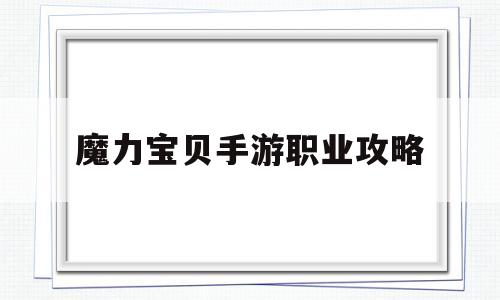 魔力宝贝手游职业攻略